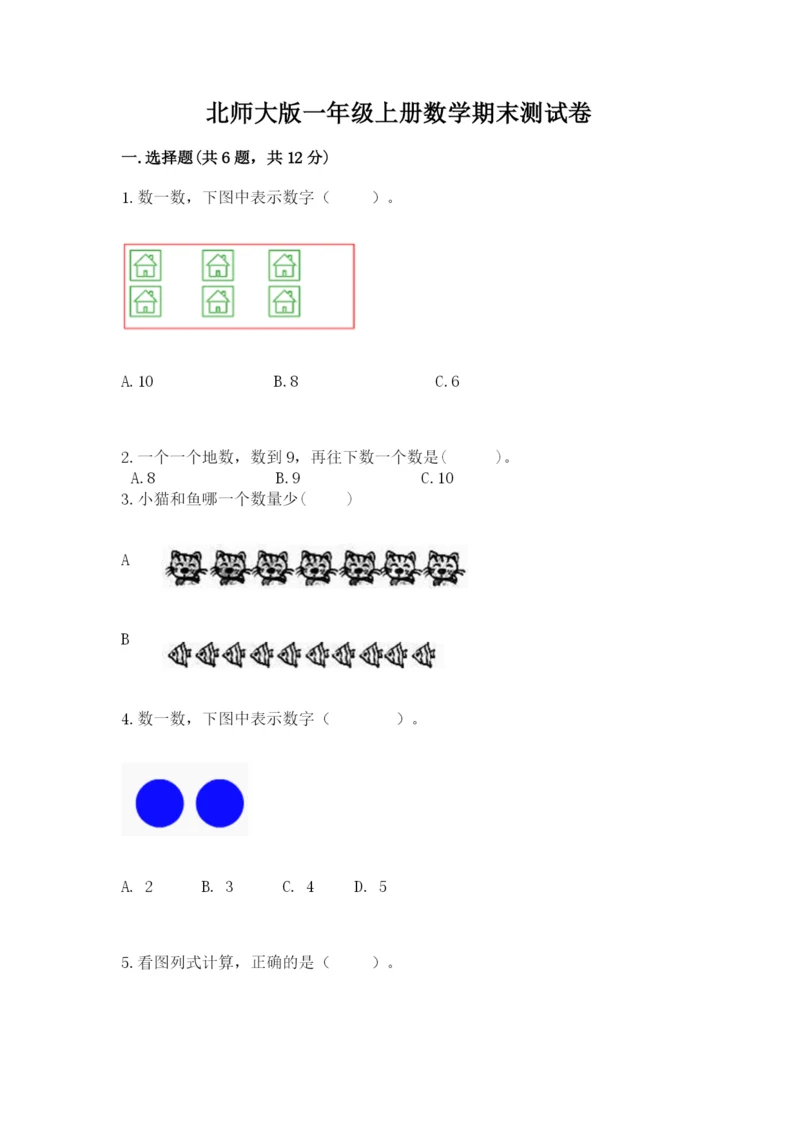 北师大版一年级上册数学期末测试卷

一.选择题(共6题，共12分)

1.数一数，下图中表示数字（ ）。

A.10　　B.8　　C.6

2.一个一个地数，数到9，再往下数一个数是（ ）。
A.8　　B.9　　C.10

3.小猫和鱼哪一个数量少（ ）

A

B

4.数一数，下图中表示数字（ ）。

A. 2　B. 3　C. 4　D. 5

5.看图列式计算，正确的是（ ）。